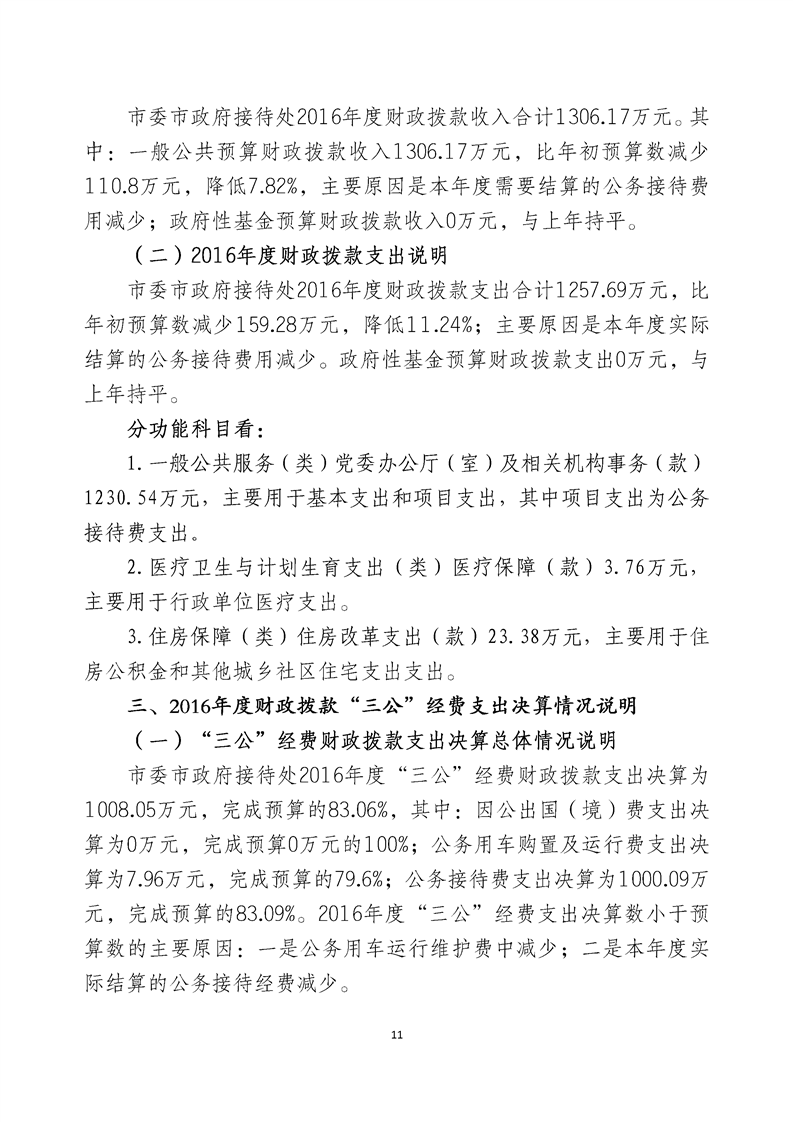 市委市政府接待处2016年度财政拨款收入合计1306.17万元。其中：一般公共预算财政拨款收入1306.17万元，比年初预算数减少110.8万元，降低7.82%，主要原因是本年度需要结算的公务接待费用减少；政府性基金预算财政拨款收入0万元，与上年持平。

（二）2016年度财政拨款支出说明

市委市政府接待处2016年度财政拨款支出合计1257.69万元，比年初预算数减少159.28万元，降低11.24%；主要原因是本年度实际结算的公务接待费用减少。政府性基金预算财政拨款支出0万元，与上年持平。

分功能科目看：

1.一般公共服务（类）党委办公厅（室）及相关机构事务（款）1230.54万元，主要用于基本支出和项目支出，其中项目支出为公务接待费支出。

2.医疗卫生与计划生育支出（类）医疗保障（款）3.76万元，主要用于行政单位医疗支出。

3.住房保障（类）住房改革支出（款）23.38万元，主要用于住房公积金和其他城乡社区住宅支出支出。

三、2016年度财政拨款“三公”经费支出决算情况说明

（一）“三公”经费财政拨款支出决算总体情况说明

市委市政府接待处2016年度“三公”经费财政拨款支出决算为1008.05万元，完成预算的83.06%，其中：因公出国（境）费支出决算为0万元，完成预算0万元的100%；公务用车购置及运行费支出决算为7.96万元，完成预算的79.6%；公务接待费支出决算为1000.09万元，完成预算的83.09%。2016年度“三公”经费支出决算数小于预算数的主要原因：一是公务用车运行维护费中减少；二是本年度实际结算的公务接待经费减少。

11